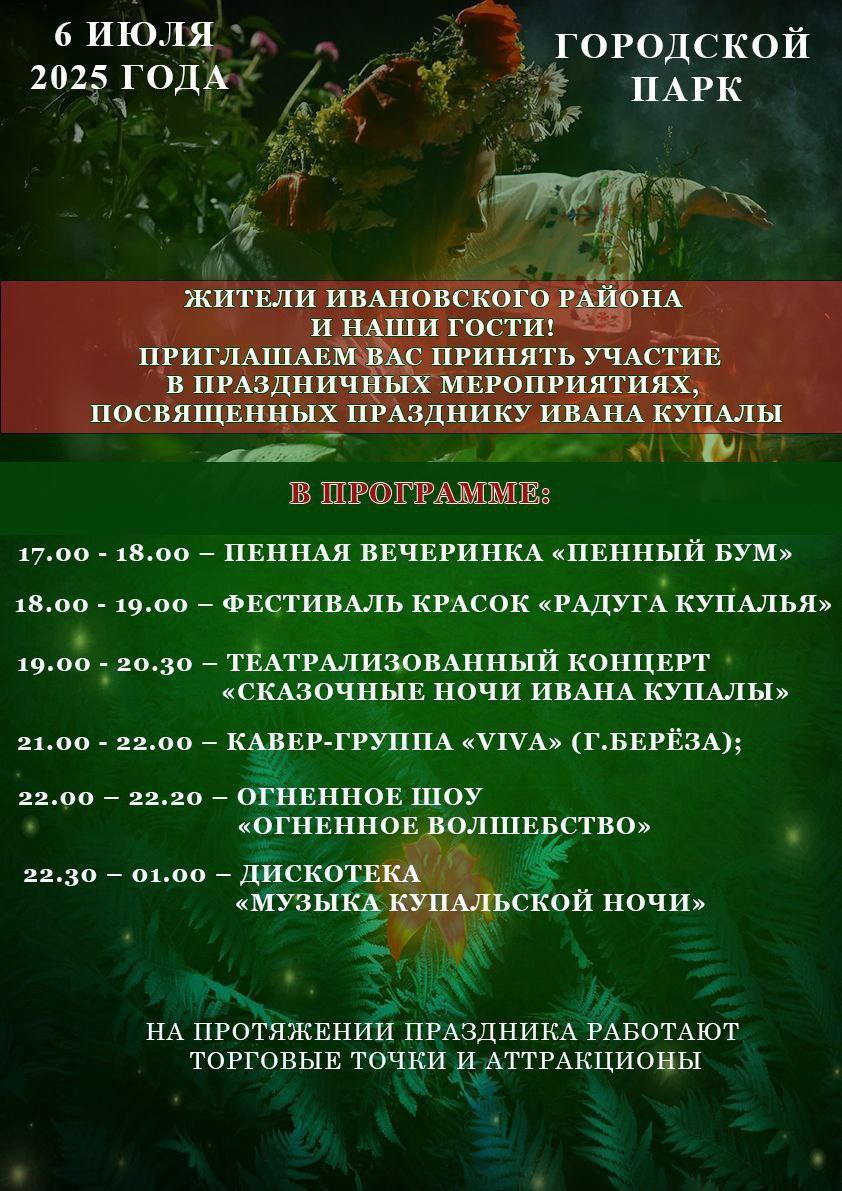 6 ИЮЛЯ
2025 ГОДА

ГОРОДСКОЙ
ПАРК

ЖИТЕЛИ ИВАНОВСКОГО РАЙОНА
И НАШИ ГОСТИ!
ПРИГЛАШАЕМ ВАС ПРИНЯТЬ УЧАСТИЕ
В ПРАЗДНИЧНЫХ МЕРОПРИЯТИЯХ,
ПОСВЯЩЕННЫХ ПРАЗДНИКУ ИВАНА КУПАЛЫ

В ПРОГРАММЕ:

17.00 - 18.00 – ПЕННАЯ ВЕЧЕРИНКА «ПЕННЫЙ БУМ»

18.00 - 19.00 – ФЕСТИВАЛЬ КРАСОК «РАДУГА КУПАЛЬЯ»

19.00 - 20.30 – ТЕАТРАЛИЗОВАННЫЙ КОНЦЕРТ
«СКАЗОЧНЫЕ НОЧИ ИВАНА КУПАЛЫ»

21.00 - 22.00 – КАВЕР-ГРУППА «VIVA» (Г.БЕРЁЗА);

22.00 – 22.20 – ОГНЕННОЕ ШОУ
«ОГНЕННОЕ ВОЛШЕБСТВО»

22.30 – 01.00 – ДИСКОТЕКА
«МУЗЫКА КУПАЛЬСКОЙ НОЧИ»

НА ПРОТЯЖЕНИИ ПРАЗДНИКА РАБОТАЮТ
ТОРГОВЫЕ ТОЧКИ И АТТРАКЦИОНЫ